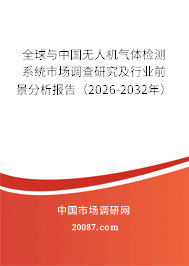 全球与中国无人机气体检测系统市场调查研究及行业前景分析报告（2026-2032年）

中国市场调研网

20087.com